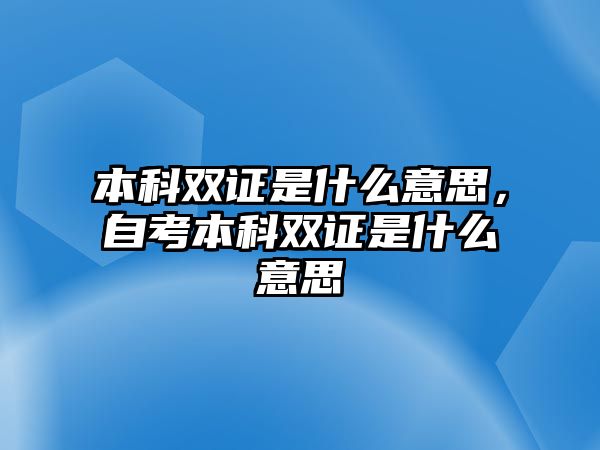 本科双证是什么意思，自考本科双证是什么意思